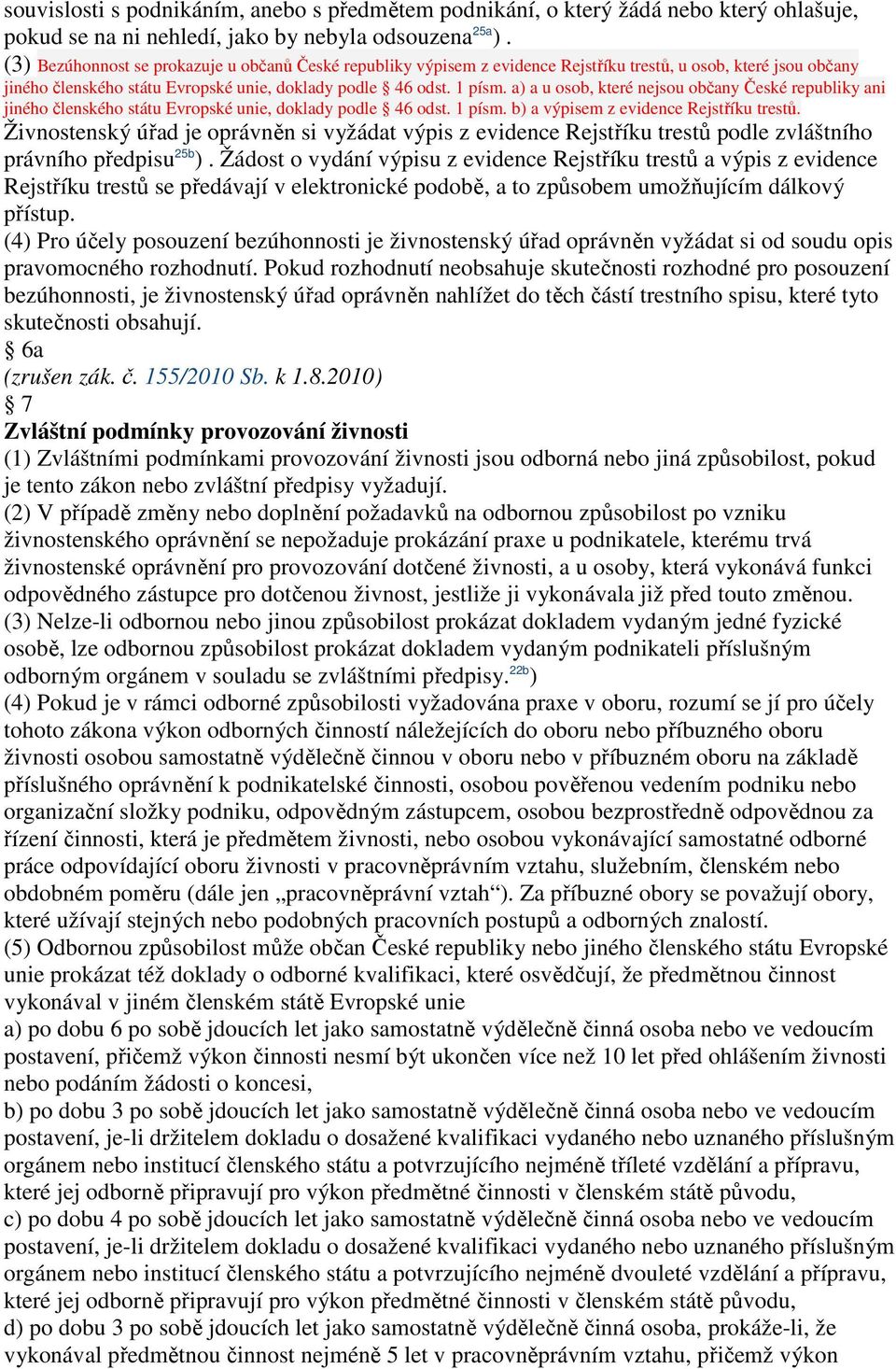 souvislosti s podnikáním, anebo s předmětem podnikání, o který žádá nebo který ohlašuje, pokud se na ni nehledí, jako by nebyla odsouzena$^{25a}$) .
(3) Bezúhonnost se prokazuje u občanů České republiky výpisem z evidence Rejstříku trestů, u osob, které jsou občany jiného členského státu Evropské unie, doklady podle § 46 odst. 1 písm. a) a u osob, které nejsou občany České republiky ani jiného členského státu Evropské unie, doklady podle § 46 odst. 1 písm. b) a výpisem z evidence Rejstříku trestů.
Živnostenský úřad je oprávněn si vyžádat výpis z evidence Rejstříku trestů podle zvláštního právního předpisu$^{25b}$) . Žádost o vydání výpisu z evidence Rejstříku trestů a výpis z evidence Rejstříku trestů se předávají v elektronické podobě, a to způsobem umožňujícím dálkový přístup.
(4) Pro účely posouzení bezúhonnosti je živnostenský úřad oprávněn vyžádat si od soudu opis pravomocného rozhodnutí. Pokud rozhodnutí neobsahuje skutečnosti rozhodné pro posouzení bezúhonnosti, je živnostenský úřad oprávněn nahlížet do těch částí trestního spisu, které tyto skutečnosti obsahují.
§ 6a
(zrušen zák. č. 155/2010 Sb. k 1.8.2010)
§ 7
Zvláštní podmínky provozování živnosti
(1) Zvláštními podmínkami provozování živnosti jsou odborná nebo jiná způsobilost, pokud je tento zákon nebo zvláštní předpisy vyžadují.
(2) V případě změny nebo doplnění požadavků na odbornou způsobilost po vzniku živnostenského oprávnění se nepožaduje prokázání praxe u podnikatele, kterému trvá živnostenské oprávnění pro provozování dotčené živnosti, a u osoby, která vykonává funkci odpovědného zástupce pro dotčenou živnost, jestliže ji vykonávala již před touto změnou.
(3) Nelze-li odbornou nebo jinou způsobilost prokázat dokladem vydaným jedné fyzické osobě, lze odbornou způsobilost prokázat dokladem vydaným podnikateli příslušným odborným orgánem v souladu se zvláštními předpisy.$^{22b}$)
(4) Pokud je v rámci odborné způsobilosti vyžadována praxe v oboru, rozumí se jí pro účely tohoto zákona výkon odborných činností náležejících do oboru nebo příbuzného oboru živnosti osobou samostatně výdělečně činnou v oboru nebo v příbuzném oboru na základě příslušného oprávnění k podnikatelské činnosti, osobou pověřenou vedením podniku nebo organizační složky podniku, odpovědným zástupcem, osobou bezprostředně odpovědnou za řízení činnosti, která je předmětem živnosti, nebo osobou vykonávající samostatné odborné práce odpovídající oboru živnosti v pracovněprávním vztahu, služebním, členském nebo obdobném poměru (dále jen „pracovněprávní vztah“). Za příbuzné obory se považují obory, které užívají stejných nebo podobných pracovních postupů a odborných znalostí.
(5) Odbornou způsobilost může občan České republiky nebo jiného členského státu Evropské unie prokázat též doklady o odborné kvalifikaci, které osvědčují, že předmětnou činnost vykonával v jiném členském státě Evropské unie
a) po dobu 6 po sobě jdoucích let jako samostatně výdělečně činná osoba nebo ve vedoucím postavení, přičemž výkon činnosti nesmí být ukončen více než 10 let před ohlášením živnosti nebo podáním žádosti o koncesi,
b) po dobu 3 po sobě jdoucích let jako samostatně výdělečně činná osoba nebo ve vedoucím postavení, je-li držitelem dokladu o dosažené kvalifikaci vydaného nebo uznaného příslušným orgánem nebo institucí členského státu a potvrzujícího nejméně tříleté vzdělání a přípravu, které jej odborně připravují pro výkon předmětné činnosti v členském státě původu,
c) po dobu 4 po sobě jdoucích let jako samostatně výdělečně činná osoba nebo ve vedoucím postavení, je-li držitelem dokladu o dosažené kvalifikaci vydaného nebo uznaného příslušným orgánem nebo institucí členského státu a potvrzujícího nejméně dvouleté vzdělání a přípravu, které jej odborně připravují pro výkon předmětné činnosti v členském státě původu,
d) po dobu 3 po sobě jdoucích let jako samostatně výdělečně činná osoba, prokáže-li, že vykonával předmětnou činnost nejméně 5 let v pracovněprávním vztahu, přičemž výkon